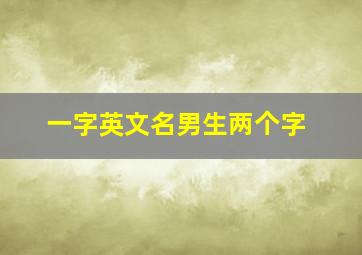 一字英文名男生两个字